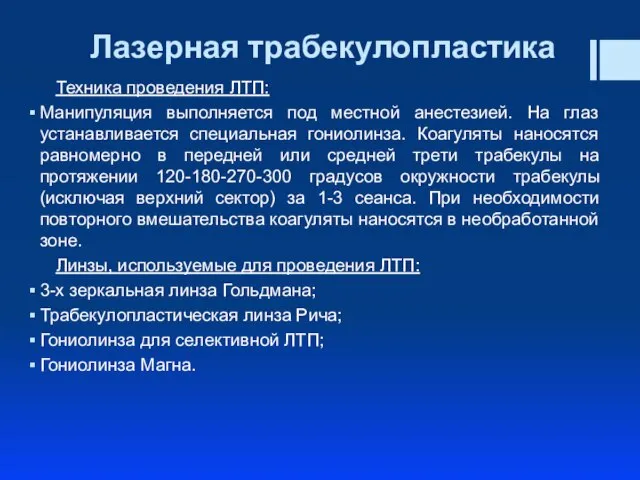 Лазерная трабекулопластика

Техника проведения ЛТП:

▪ Манипуляция выполняется под местной анестезией. На глаз устанавливается специальная гониолинза. Коагуляты наносятся равномерно в передней или средней трети трабекулы на протяжении 120-180-270-300 градусов окружности трабекулы (исключая верхний сектор) за 1-3 сеанса. При необходимости повторного вмешательства коагуляты наносятся в необработанной зоне.

Линзы, используемые для проведения ЛТП:

▪ 3-х зеркальная линза Гольдмана;
▪ Трабекулопластическая линза Рича;
▪ Гониолинза для селективной ЛТП;
▪ Гониолинза Магна.